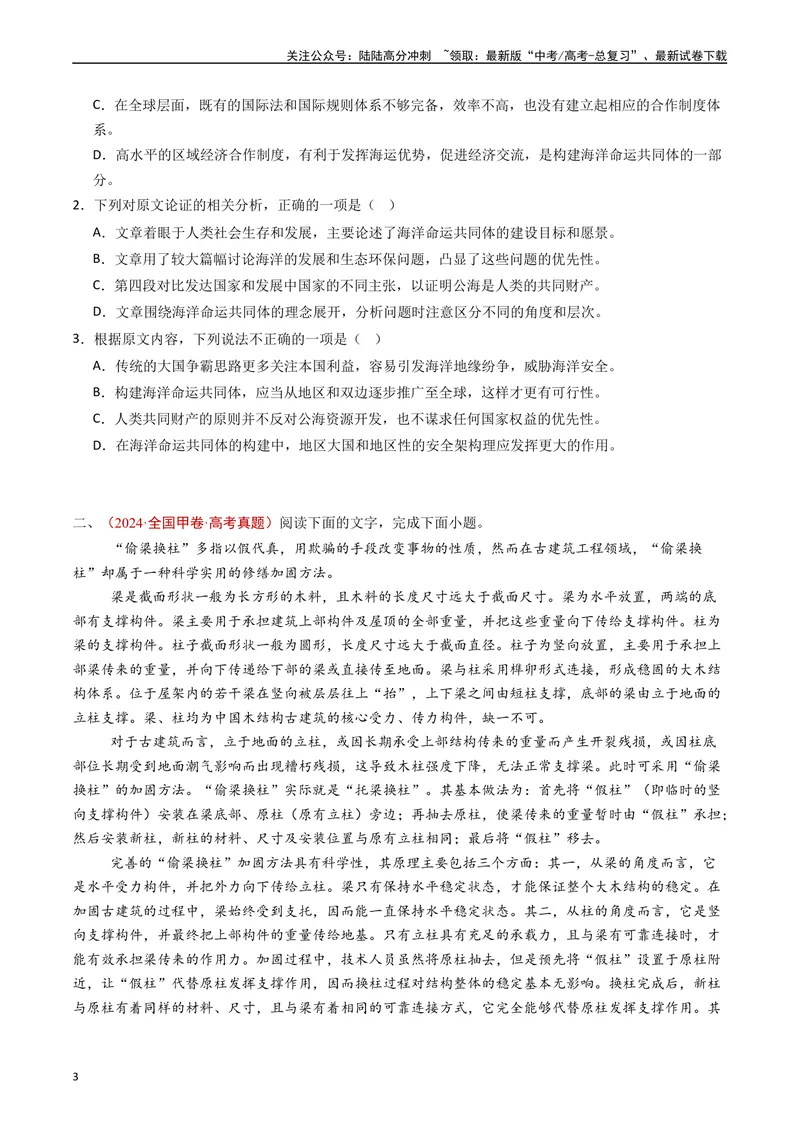 关注公众号：陆陆高分冲刺 ~领取：最新版“中考/高考-总复习”、最新试卷下载

C．在全球层面，既有的国际法和国际规则体系不够完备，效率不高，也没有建立起相应的合作制度体系。

D．高水平的区域经济合作制度，有利于发挥海运优势，促进经济交流，是构建海洋命运共同体的一部分。

2．下列对原文论证的相关分析，正确的一项是（ ）

A．文章着眼于人类社会生存和发展，主要论述了海洋命运共同体的建设目标和愿景。

B．文章用了较大篇幅讨论海洋的发展和生态环保问题，凸显了这些问题的优先性。

C．第四段对比发达国家和发展中国家的不同主张，以证明公海是人类的共同财产。

D．文章围绕海洋命运共同体的理念展开，分析问题时注意区分不同的角度和层次。

3．根据原文内容，下列说法不正确的一项是（ ）

A．传统的大国争霸思路更多关注本国利益，容易引发海洋地缘纷争，威胁海洋安全。

B．构建海洋命运共同体，应当从地区和双边逐步推广至全球，这样才更有可行性。

C．人类共同财产的原则并不反对公海资源开发，也不谋求任何国家权益的优先性。

D．在海洋命运共同体的构建中，地区大国和地区性的安全架构理应发挥更大的作用。

二、（2024·全国甲卷·高考真题）阅读下面的文字，完成下面小题。

“偷梁换柱”多指以假代真，用欺骗的手段改变事物的性质，然而在古建筑工程领域，“偷梁换柱”却属于一种科学实用的修缮加固方法。

梁是截面形状一般为长方形的木料，且木料的长度尺寸远大于截面尺寸。梁为水平放置，两端的底部有支撑构件。梁主要用于承担建筑上部构件及屋顶的全部重量，并把这些重量向下传给支撑构件。柱为梁的支撑构件。柱子截面形状一般为圆形，长度尺寸远大于截面直径。柱子为竖向放置，主要用于承担上部梁传来的重量，并向下传递给下部的梁或直接传至地面。梁与柱采用榫卯形式连接，形成稳固的大木结构体系。位于屋架内的若干梁在竖向被层层往上“抬”，上下梁之间由短柱支撑，底部的梁由立于地面的立柱支撑。梁、柱均为中国木结构古建筑的核心受力、传力构件，缺一不可。

对于古建筑而言，立于地面的立柱，或因长期承受上部结构传来的重量而产生开裂残损，或因柱底部位长期受到地面潮气影响而出现糟朽残损，这导致木柱强度下降，无法正常支撑梁。此时可采用“偷梁换柱”的加固方法。“偷梁换柱”实际就是“托梁换柱”。其基本做法为：首先将“假柱”（即临时的竖向支撑构件）安装在梁底部、原柱（原有立柱）旁边；再抽去原柱，使梁传来的重量暂时由“假柱”承担；然后安装新柱，新柱的材料、尺寸及安装位置与原有立柱相同；最后将“假柱”移去。

完善的“偷梁换柱”加固方法具有科学性，其原理主要包括三个方面：其一，从梁的角度而言，它是水平受力构件，并把外力向下传给立柱。梁只有保持水平稳定状态，才能保证整个大木结构的稳定。在加固古建筑的过程中，梁始终受到支托，因而能一直保持水平稳定状态。其二，从柱的角度而言，它是竖向支撑构件，并最终把上部构件的重量传给地基。只有立柱具有充足的承载力，且与梁有可靠连接时，才能有效承担梁传来的作用力。加固过程中，技术人员虽然将原柱抽去，但是预先将“假柱”设置于原柱附近，让“假柱”代替原柱发挥支撑作用，因而换柱过程对结构整体的稳定基本无影响。换柱完成后，新柱与原柱有着同样的材料、尺寸，且与梁有着相同的可靠连接方式，它完全能够代替原柱发挥支撑作用。其

3